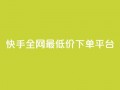 快手全网最低价下单平台